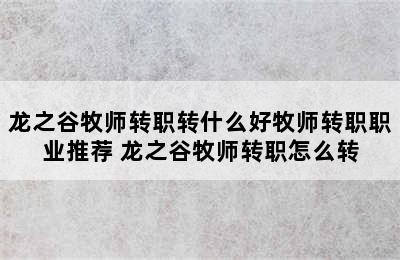 龙之谷牧师转职转什么好牧师转职职业推荐 龙之谷牧师转职怎么转